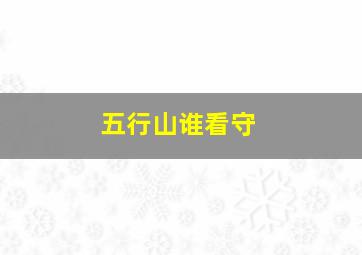 五行山谁看守